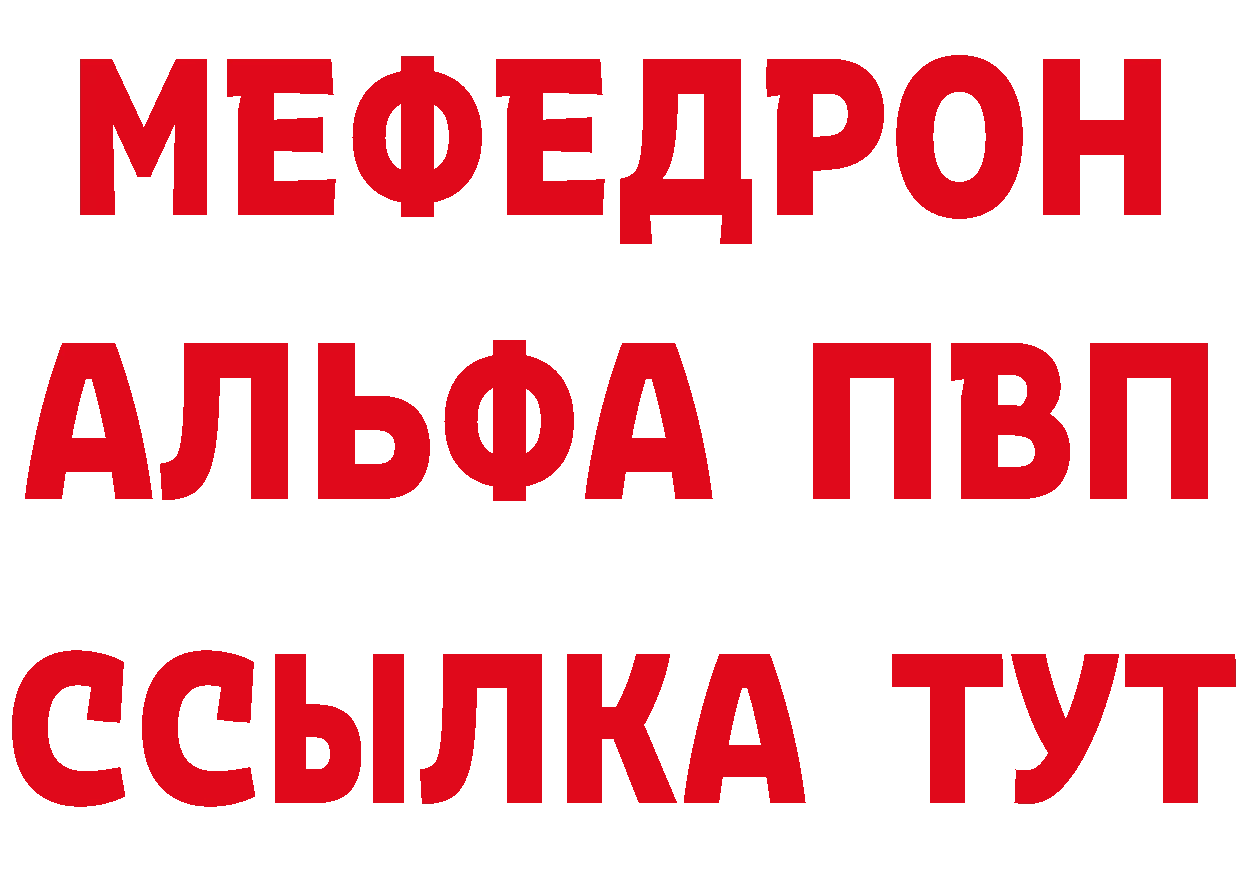 МЕФЕДРОН
АЛЬФА ПВП
ССЫЛКА ТУТ